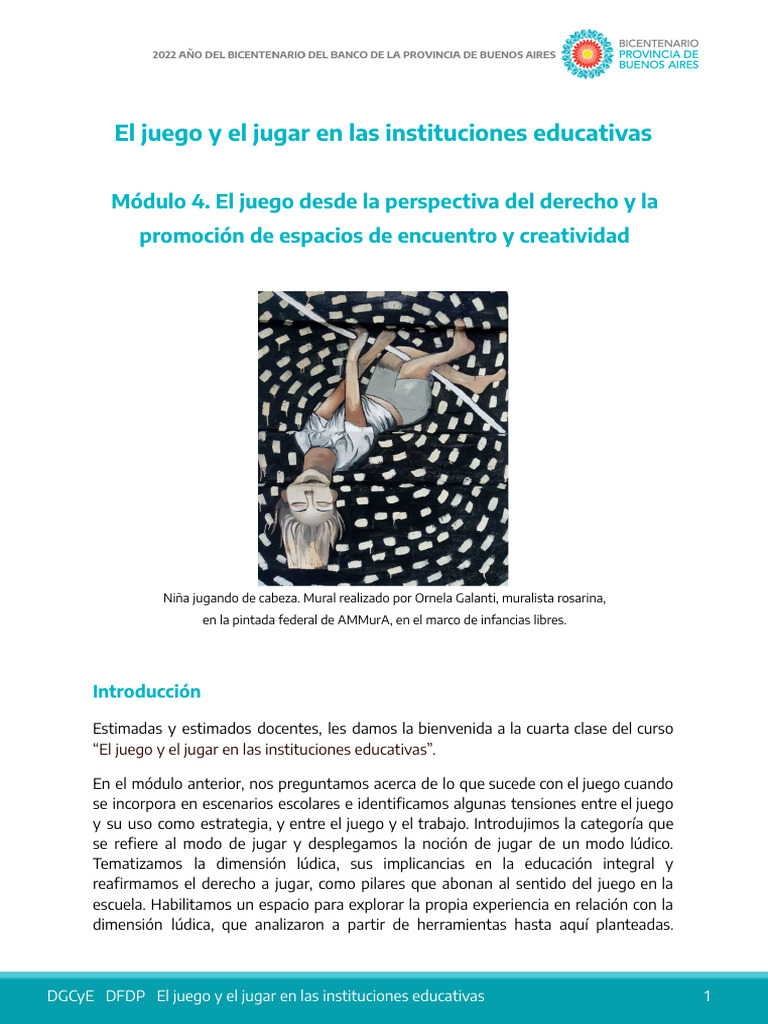 2022 AÑO DEL BICENTENARIO DEL BANCO DE LA PROVINCIA DE BUENOS AIRES

BICENTENARIO PROVINCIA DE BUENOS AIRES

El juego y el jugar en las instituciones educativas

Módulo 4. El juego desde la perspectiva del derecho y la promoción de espacios de encuentro y creatividad

Niña jugando de cabeza. Mural realizado por Ornela Galanti, muralista rosarina, en la pintada federal de AMMurA, en el marco de infancias libres.

Introducción

Estimadas y estimados docentes, les damos la bienvenida a la cuarta clase del curso "El juego y el jugar en las instituciones educativas".

En el módulo anterior, nos preguntamos acerca de lo que sucede con el juego cuando se incorpora en escenarios escolares e identificamos algunas tensiones entre el juego y su uso como estrategia, y entre el juego y el trabajo. Introdujimos la categoría que se refiere al modo de jugar y desplegamos la noción de jugar de un modo lúdico. Tematizamos la dimensión lúdica, sus implicancias en la educación integral y reafirmamos el derecho a jugar, como pilares que abonan al sentido del juego en la escuela. Habilitamos un espacio para explorar la propia experiencia en relación con la dimensión lúdica, que analizaron a partir de herramientas hasta aquí planteadas.

DGCyE DFDP El juego y el jugar en las instituciones educativas 1